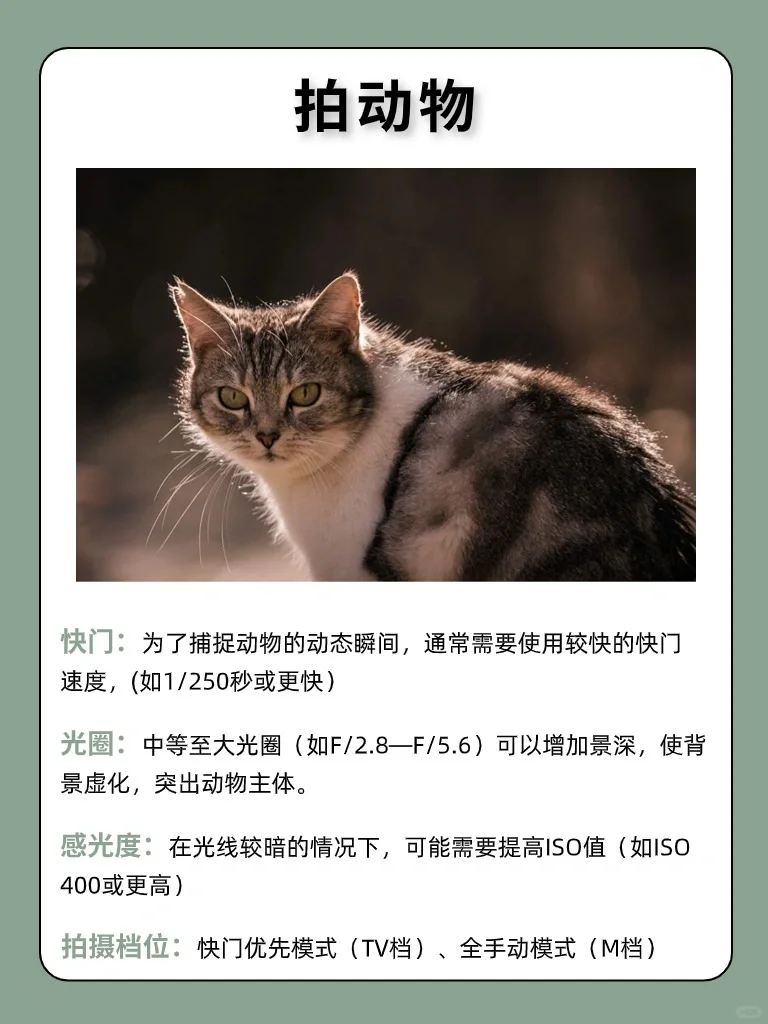 拍动物

快门：为了捕捉动物的动态瞬间，通常需要使用较快的快门速度，(如1/250秒或更快）

光圈：中等至大光圈（如F/2.8—F/5.6）可以增加景深，使背景虚化，突出动物主体。

感光度：在光线较暗的情况下，可能需要提高ISO值（如ISO 400或更高）

拍摄档位：快门优先模式（TV档）、全手动模式（M档）